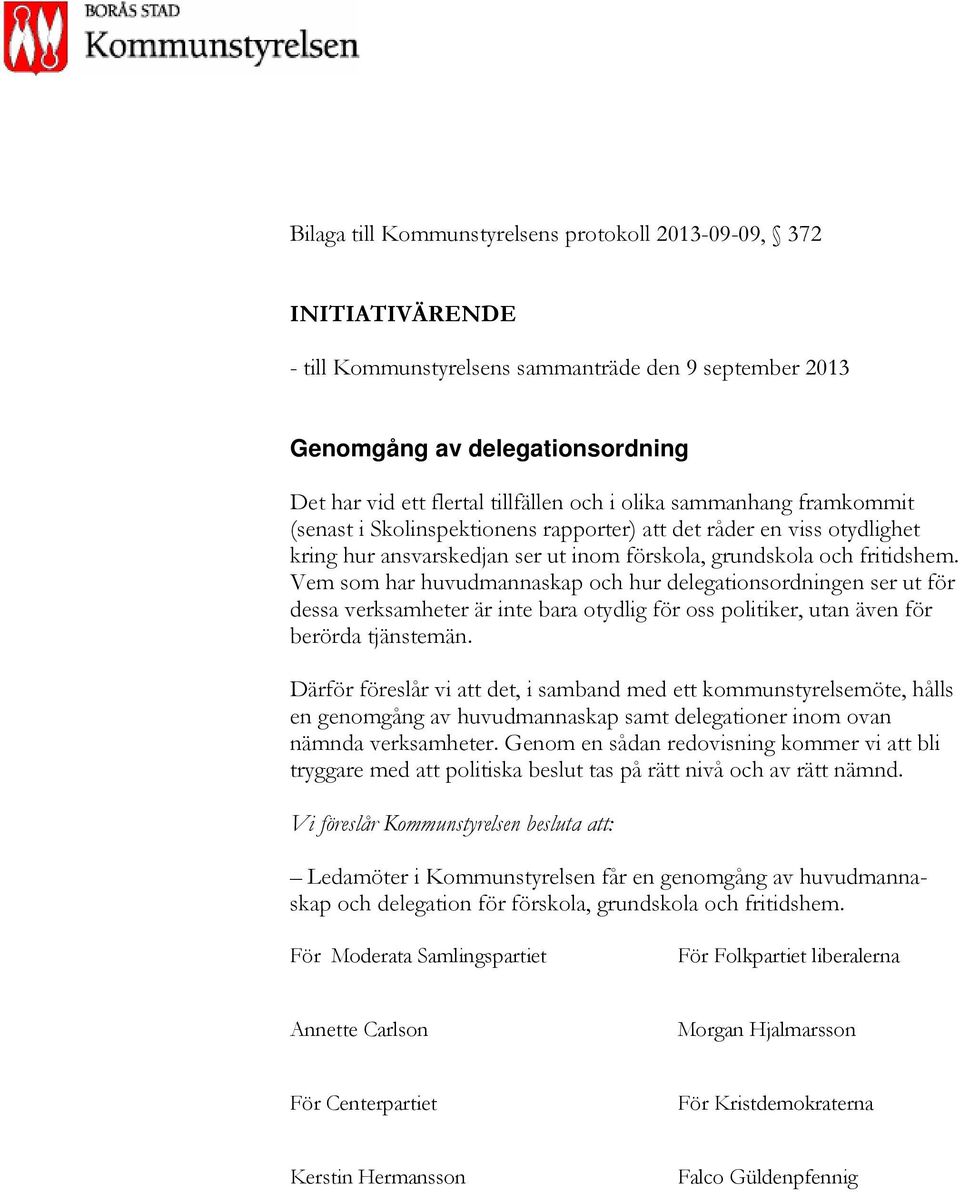 BORÅS STAD
Kommunstyrelsen

Bilaga till Kommunstyrelsens protokoll 2013-09-09, § 372

INITIATIVÄRENDE

- till Kommunstyrelsens sammanträde den 9 september 2013

Genomgång av delegationsordning

Det har vid ett flertal tillfällen och i olika sammanhang framkommit (senast i Skolinspektionens rapporter) att det råder en viss otydlighet kring hur ansvarskedjan ser ut inom förskola, grundskola och fritidshem. Vem som har huvudmannaskap och hur delegationsordningen ser ut för dessa verksamheter är inte bara otydlig för oss politiker, utan även för berörda tjänstemän.

Därför föreslår vi att det, i samband med ett kommunstyrelsemöte, hålls en genomgång av huvudmannaskap samt delegationer inom ovan nämnda verksamheter. Genom en sådan redovisning kommer vi att bli tryggare med att politiska beslut tas på rätt nivå och av rätt nämnd.

Vi föreslår Kommunstyrelsen besluta att:

– Ledamöter i Kommunstyrelsen får en genomgång av huvudmannaskap och delegation för förskola, grundskola och fritidshem.

För Moderata Samlingspartiet

Annette Carlson

För Centerpartiet

Kerstin Hermansson

För Folkpartiet liberalerna

Morgan Hjalmarsson

För Kristdemokraterna

Falco Güldenpfennig